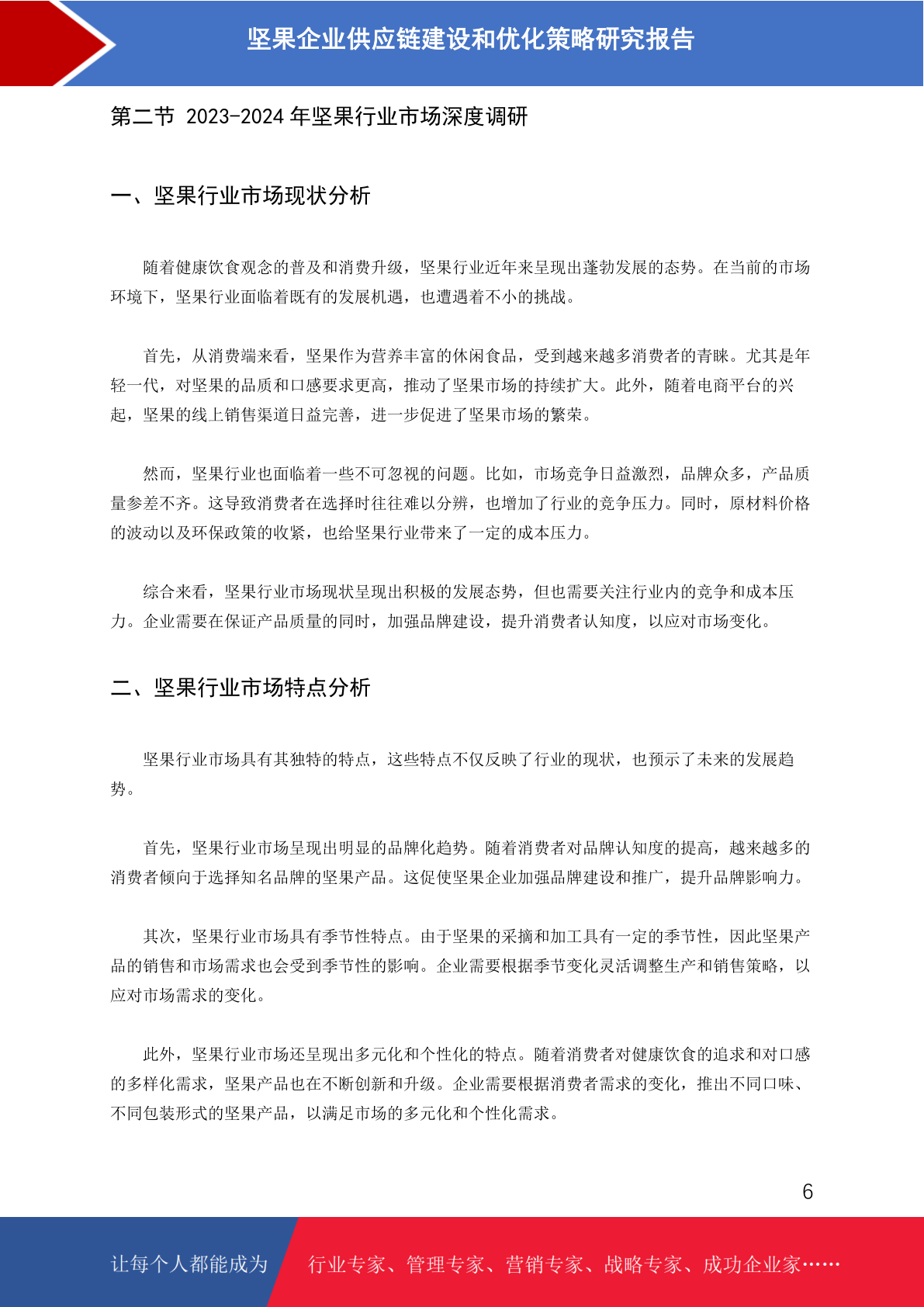 坚果企业供应链建设和优化策略研究报告

第二节 2023-2024 年坚果行业市场深度调研

一、坚果行业市场现状分析

随着健康饮食观念的普及和消费升级，坚果行业近年来呈现出蓬勃发展的态势。在当前的市场环境下，坚果行业面临着既有的发展机遇，也遭遇着不小的挑战。

首先，从消费端来看，坚果作为营养丰富的休闲食品，受到越来越多消费者的青睐。尤其是年轻一代，对坚果的品质和口感要求更高，推动了坚果市场的持续扩大。此外，随着电商平台的兴起，坚果的线上销售渠道日益完善，进一步促进了坚果市场的繁荣。

然而，坚果行业也面临着一些不可忽视的问题。比如，市场竞争日益激烈，品牌众多，产品质量参差不齐。这导致消费者在选择时往往难以分辨，也增加了行业的竞争压力。同时，原材料价格的波动以及环保政策的收紧，也给坚果行业带来了一定的成本压力。

综合来看，坚果行业市场现状呈现出积极的发展态势，但也需要关注行业内的竞争和成本压力。企业需要在保证产品质量的同时，加强品牌建设，提升消费者认知度，以应对市场变化。

二、坚果行业市场特点分析

坚果行业市场具有其独特的特点，这些特点不仅反映了行业的现状，也预示了未来的发展趋势。

首先，坚果行业市场呈现出明显的品牌化趋势。随着消费者对品牌认知度的提高，越来越多的消费者倾向于选择知名品牌的坚果产品。这促使坚果企业加强品牌建设和推广，提升品牌影响力。

其次，坚果行业市场具有季节性特点。由于坚果的采摘和加工具有一定的季节性，因此坚果产品的销售和市场需求也会受到季节性的影响。企业需要根据季节变化灵活调整生产和销售策略，以应对市场需求的变化。

此外，坚果行业市场还呈现出多元化和个性化的特点。随着消费者对健康饮食的追求和对口感的多样化需求，坚果产品也在不断创新和升级。企业需要根据消费者需求的变化，推出不同口味、不同包装形式的坚果产品，以满足市场的多元化和个性化需求。

6

让每个人都能成为 行业专家、管理专家、营销专家、战略专家、成功企业家……